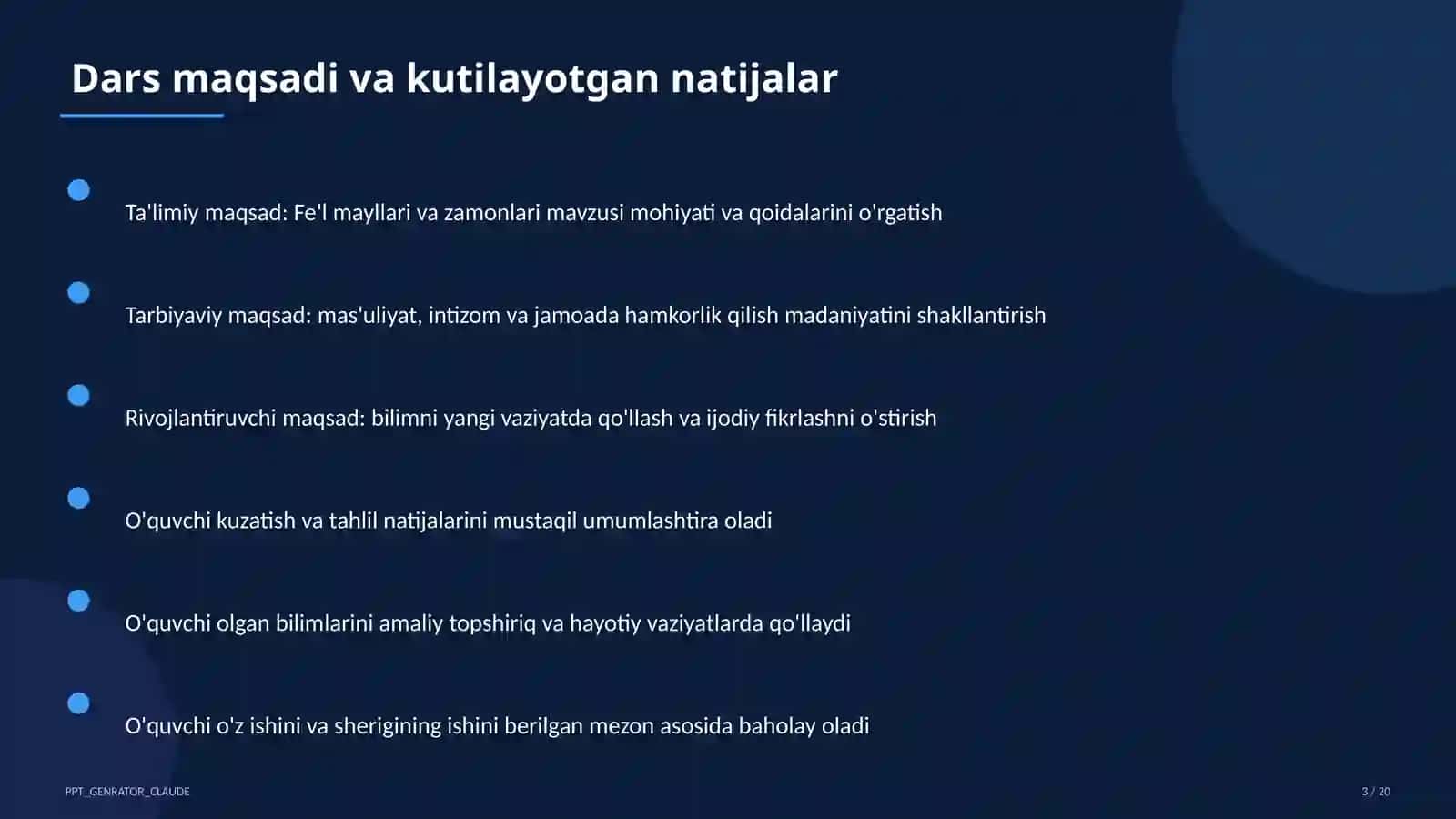 Dars maqsadi va kutilayotgan natijalar

Ta'limiy maqsad: Fe'l mayllari va zamonlari mavzusi mohiyati va qoidalarini o'rgatish

Tarbiyaviy maqsad: mas'uliyat, intizom va jamoada hamkorlik qilish madaniyatini shakllantirish

Rivojlantiruvchi maqsad: bilimni yangi vaziyatda qo'llash va ijodiy fikrlashni o'stirish

O'quvchi kuzatish va tahlil natijalarini mustaqil umumlashtira oladi

O'quvchi olgan bilimlarini amaliy topshiriq va hayotiy vaziyatlarda qo'llaydi

O'quvchi o'z ishini va sherigining ishini berilgan mezon asosida baholay oladi

PPT_GENRATOR_CLAUDE

3 / 20